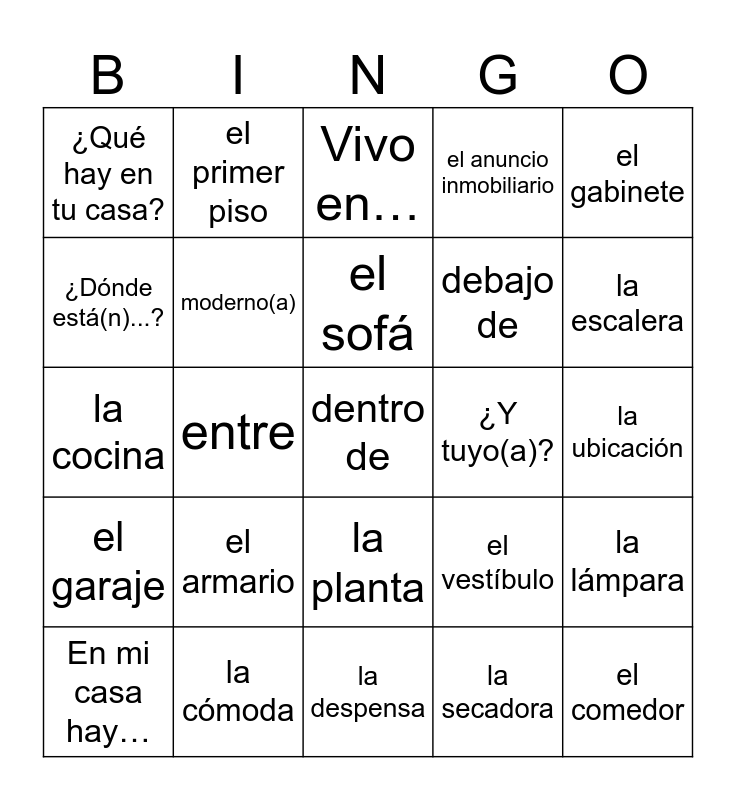 | B | I | N | G | O |
|---|---|---|---|---|
| ¿Qué hay en tu casa? | el primer piso | Vivo en… | el anuncio inmobiliario | el gabinete |
| ¿Dónde está(n)...? | moderno(a) | el sofá | debajo de | la escalera |
| la cocina | entre | dentro de | ¿Y tuyo(a)? | la ubicación |
| el garaje | el armario | la planta | el vestíbulo | la lámpara |
| En mi casa hay… | la cómoda | la despensa | la secadora | el comedor |